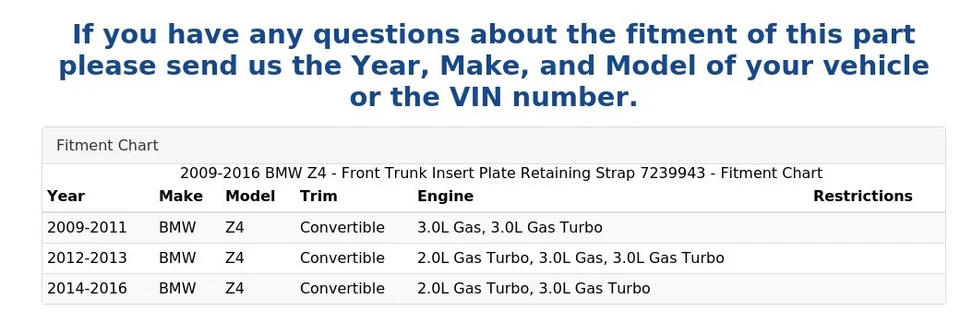 If you have any questions about the fitment of this part please send us the Year, Make, and Model of your vehicle or the VIN number.

Fitment Chart

2009-2016 BMW Z4 - Front Trunk Insert Plate Retaining Strap 7239943 - Fitment Chart

| Year | Make | Model | Trim | Engine | Restrictions |
|---|---|---|---|---|---|
| 2009-2011 | BMW | Z4 | Convertible | 3.0L Gas, 3.0L Gas Turbo | |
| 2012-2013 | BMW | Z4 | Convertible | 2.0L Gas Turbo, 3.0L Gas, 3.0L Gas Turbo | |
| 2014-2016 | BMW | Z4 | Convertible | 2.0L Gas Turbo, 3.0L Gas Turbo | |